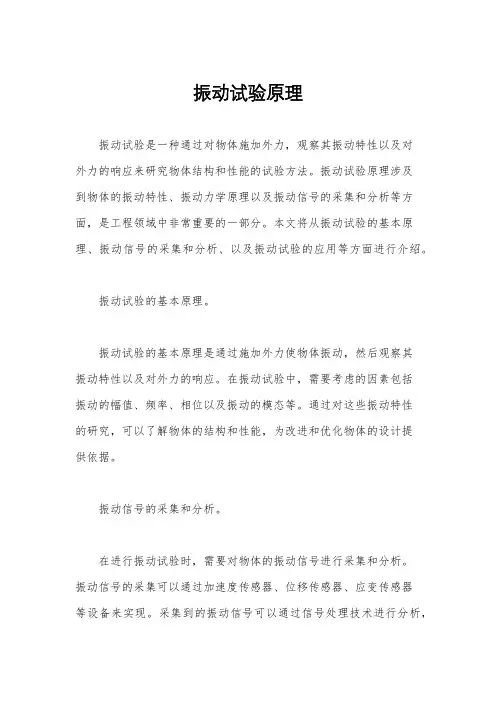 振动试验原理

振动试验是一种通过对物体施加外力，观察其振动特性以及对外力的响应来研究物体结构和性能的试验方法。振动试验原理涉及到物体的振动特性、振动力学原理以及振动信号的采集和分析等方面，是工程领域中非常重要的一部分。本文将从振动试验的基本原理、振动信号的采集和分析、以及振动试验的应用等方面进行介绍。

振动试验的基本原理。

振动试验的基本原理是通过施加外力使物体振动，然后观察其振动特性以及对外力的响应。在振动试验中，需要考虑的因素包括振动的幅值、频率、相位以及振动的模态等。通过对这些振动特性的研究，可以了解物体的结构和性能，为改进和优化物体的设计提供依据。

振动信号的采集和分析。

在进行振动试验时，需要对物体的振动信号进行采集和分析。振动信号的采集可以通过加速度传感器、位移传感器、应变传感器等设备来实现。采集到的振动信号可以通过信号处理技术进行分析，